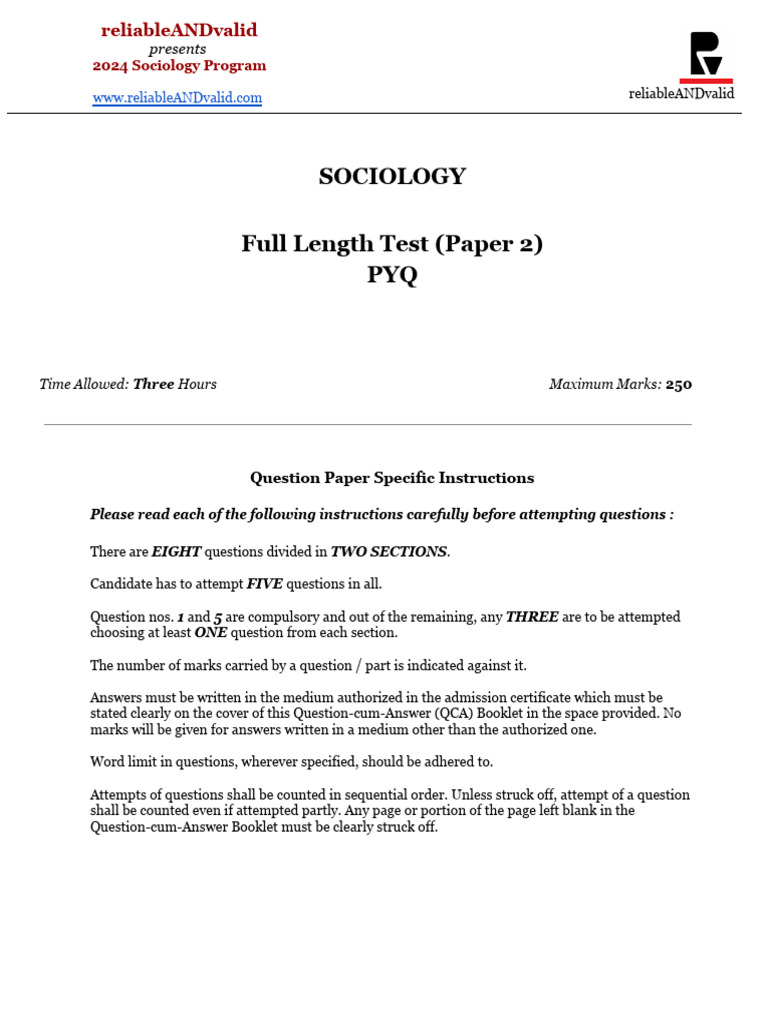 reliableANDvalid
presents
2024 Sociology Program

www.reliableANDvalid.com

reliableANDvalid

SOCIOLOGY

Full Length Test (Paper 2)
PYQ

Time Allowed: Three Hours

Maximum Marks: 250

Question Paper Specific Instructions

Please read each of the following instructions carefully before attempting questions :

There are EIGHT questions divided in TWO SECTIONS.

Candidate has to attempt FIVE questions in all.

Question nos. 1 and 5 are compulsory and out of the remaining, any THREE are to be attempted choosing at least ONE question from each section.

The number of marks carried by a question / part is indicated against it.

Answers must be written in the medium authorized in the admission certificate which must be stated clearly on the cover of this Question-cum-Answer (QCA) Booklet in the space provided. No marks will be given for answers written in a medium other than the authorized one.

Word limit in questions, wherever specified, should be adhered to.

Attempts of questions shall be counted in sequential order. Unless struck off, attempt of a question shall be counted even if attempted partly. Any page or portion of the page left blank in the Question-cum-Answer Booklet must be clearly struck off.